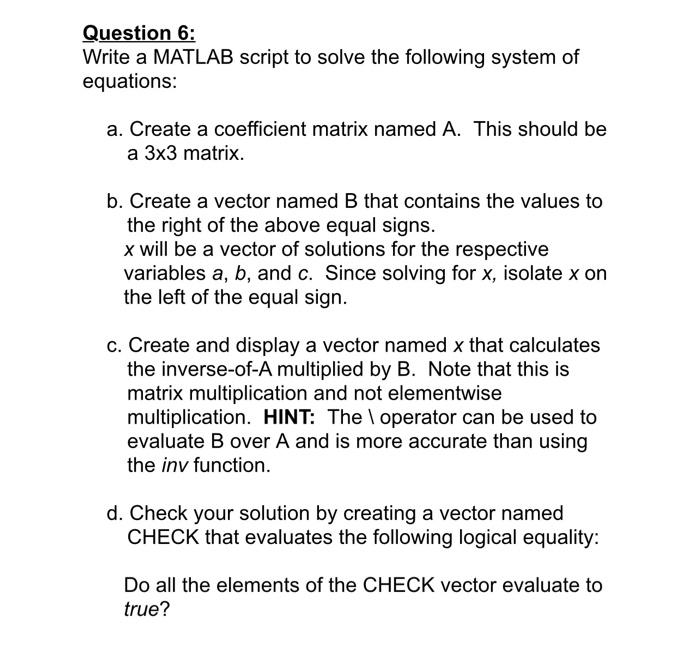 Question 6:
Write a MATLAB script to solve the following system of equations:

a. Create a coefficient matrix named A. This should be a 3x3 matrix.

b. Create a vector named B that contains the values to the right of the above equal signs.
x will be a vector of solutions for the respective variables a, b, and c. Since solving for x, isolate x on the left of the equal sign.

c. Create and display a vector named x that calculates the inverse-of-A multiplied by B. Note that this is matrix multiplication and not elementwise multiplication. HINT: The \ operator can be used to evaluate B over A and is more accurate than using the inv function.

d. Check your solution by creating a vector named CHECK that evaluates the following logical equality:

Do all the elements of the CHECK vector evaluate to true?